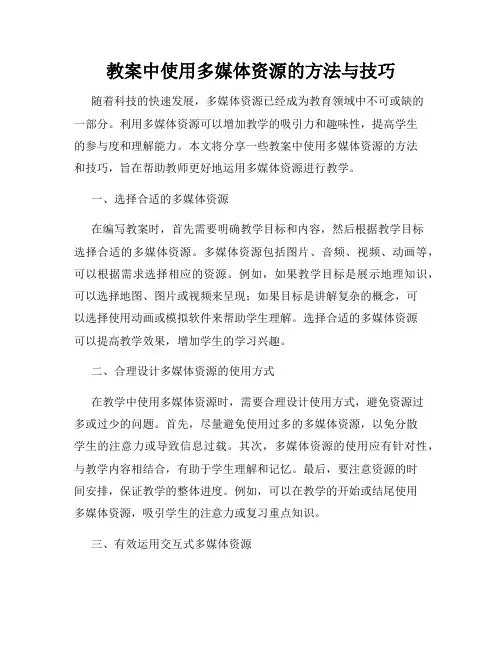 教案中使用多媒体资源的方法与技巧

随着科技的快速发展，多媒体资源已经成为教育领域中不可或缺的一部分。利用多媒体资源可以增加教学的吸引力和趣味性，提高学生的参与度和理解能力。本文将分享一些教案中使用多媒体资源的方法和技巧，旨在帮助教师更好地运用多媒体资源进行教学。

一、选择合适的多媒体资源

在编写教案时，首先需要明确教学目标和内容，然后根据教学目标选择合适的多媒体资源。多媒体资源包括图片、音频、视频、动画等，可以根据需求选择相应的资源。例如，如果教学目标是展示地理知识，可以选择地图、图片或视频来呈现；如果目标是讲解复杂的概念，可以选择使用动画或模拟软件来帮助学生理解。选择合适的多媒体资源可以提高教学效果，增加学生的学习兴趣。

二、合理设计多媒体资源的使用方式

在教学中使用多媒体资源时，需要合理设计使用方式，避免资源过多或过少的问题。首先，尽量避免使用过多的多媒体资源，以免分散学生的注意力或导致信息过载。其次，多媒体资源的使用应有针对性，与教学内容相结合，有助于学生理解和记忆。最后，要注意资源的时间安排，保证教学的整体进度。例如，可以在教学的开始或结尾使用多媒体资源，吸引学生的注意力或复习重点知识。

三、有效运用交互式多媒体资源